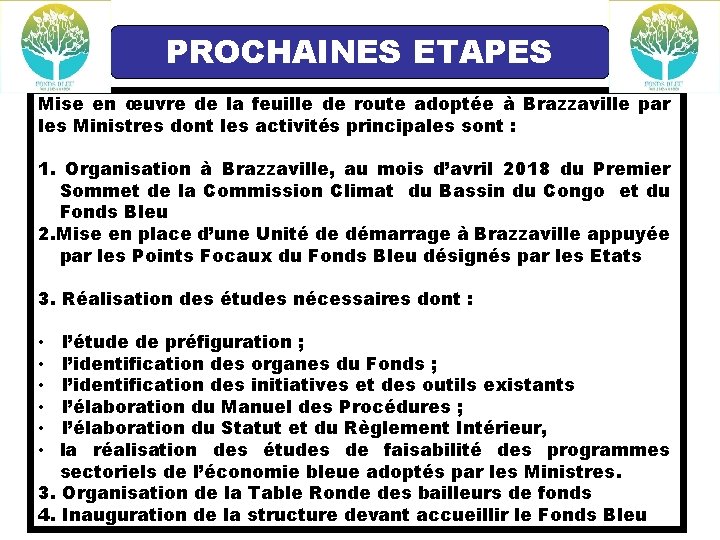 FONDS BLEU

PROCHAINES ETAPES

FONDS BLEU

Mise en œuvre de la feuille de route adoptée à Brazzaville par les Ministres dont les activités principales sont :

1. Organisation à Brazzaville, au mois d'avril 2018 du Premier Sommet de la Commission Climat du Bassin du Congo et du Fonds Bleu
2.Mise en place d'une Unité de démarrage à Brazzaville appuyée par les Points Focaux du Fonds Bleu désignés par les Etats

3. Réalisation des études nécessaires dont :

• l'étude de préfiguration ;
• l'identification des organes du Fonds ;
• l'identification des initiatives et des outils existants
• l'élaboration du Manuel des Procédures ;
• l'élaboration du Statut et du Règlement Intérieur,
• la réalisation des études de faisabilité des programmes sectoriels de l'économie bleue adoptés par les Ministres.
3. Organisation de la Table Ronde des bailleurs de fonds
4. Inauguration de la structure devant accueillir le Fonds Bleu